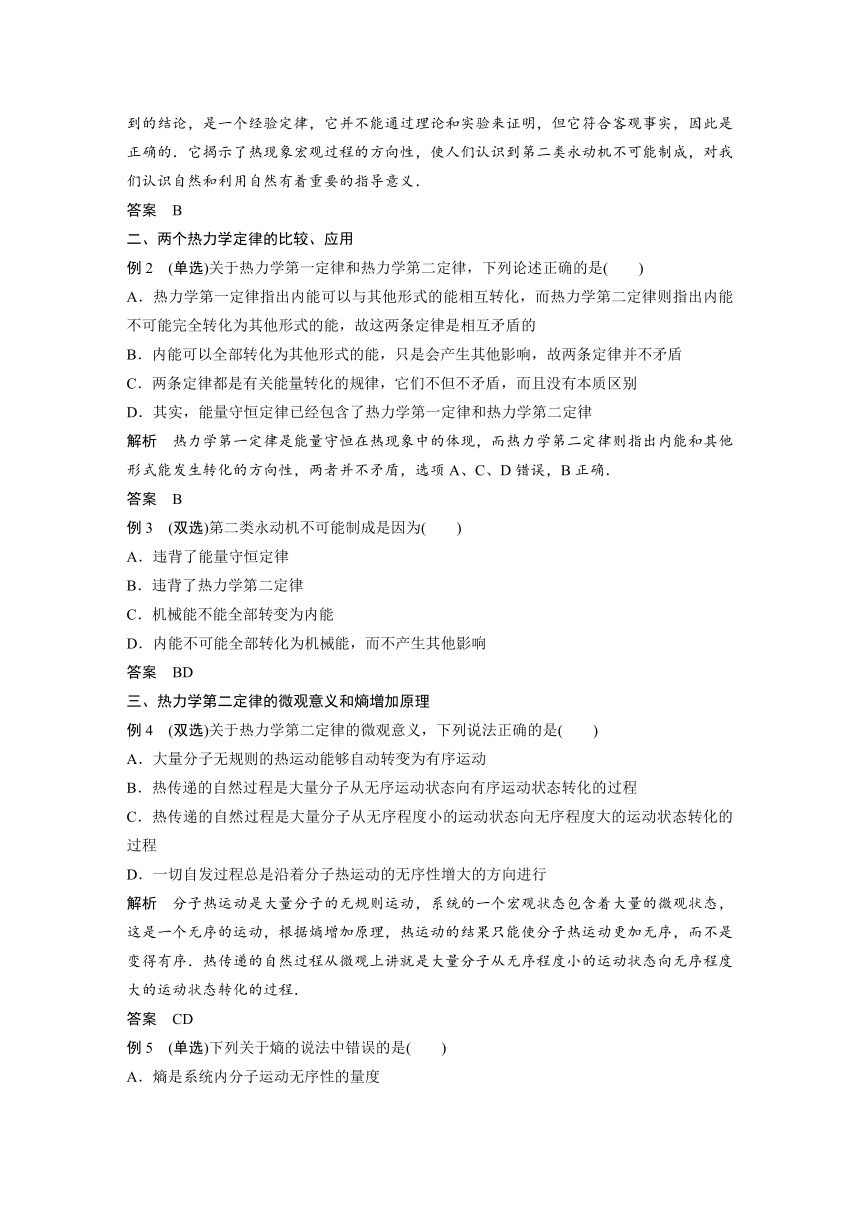 到的结论，是一个经验定律，它并不能通过理论和实验来证明，但它符合客观事实，因此是正确的．它揭示了热现象宏观过程的方向性，使人们认识到第二类永动机不可能制成，对我们认识自然和利用自然有着重要的指导意义．

答案　B

二、两个热力学定律的比较、应用

例 2　(单选)关于热力学第一定律和热力学第二定律，下列论述正确的是(　　)

A．热力学第一定律指出内能可以与其他形式的能相互转化，而热力学第二定律则指出内能不可能完全转化为其他形式的能，故这两条定律是相互矛盾的

B．内能可以全部转化为其他形式的能，只是会产生其他影响，故两条定律并不矛盾

C．两条定律都是有关能量转化的规律，它们不但不矛盾，而且没有本质区别

D．其实，能量守恒定律已经包含了热力学第一定律和热力学第二定律

解析　热力学第一定律是能量守恒在热现象中的体现，而热力学第二定律则指出内能和其他形式能发生转化的方向性，两者并不矛盾，选项 A、C、D 错误，B 正确．

答案　B

例 3　(双选)第二类永动机不可能制成是因为(　　)

A．违背了能量守恒定律

B．违背了热力学第二定律

C．机械能不能全部转变为内能

D．内能不可能全部转化为机械能，而不产生其他影响

答案　BD

三、热力学第二定律的微观意义和熵增加原理

例 4　(双选)关于热力学第二定律的微观意义，下列说法正确的是(　　)

A．大量分子无规则的热运动能够自动转变为有序运动

B．热传递的自然过程是大量分子从无序运动状态向有序运动状态转化的过程

C．热传递的自然过程是大量分子从无序程度小的运动状态向无序程度大的运动状态转化的过程

D．一切自发过程总是沿着分子热运动的无序性增大的方向进行

解析　分子热运动是大量分子的无规则运动，系统的一个宏观状态包含着大量的微观状态，这是一个无序的运动，根据熵增加原理，热运动的结果只能使分子热运动更加无序，而不是变得有序．热传递的自然过程从微观上讲就是大量分子从无序程度小的运动状态向无序程度大的运动状态转化的过程．

答案　CD

例 5　(单选)下列关于熵的说法中错误的是(　　)

A．熵是系统内分子运动无序性的量度